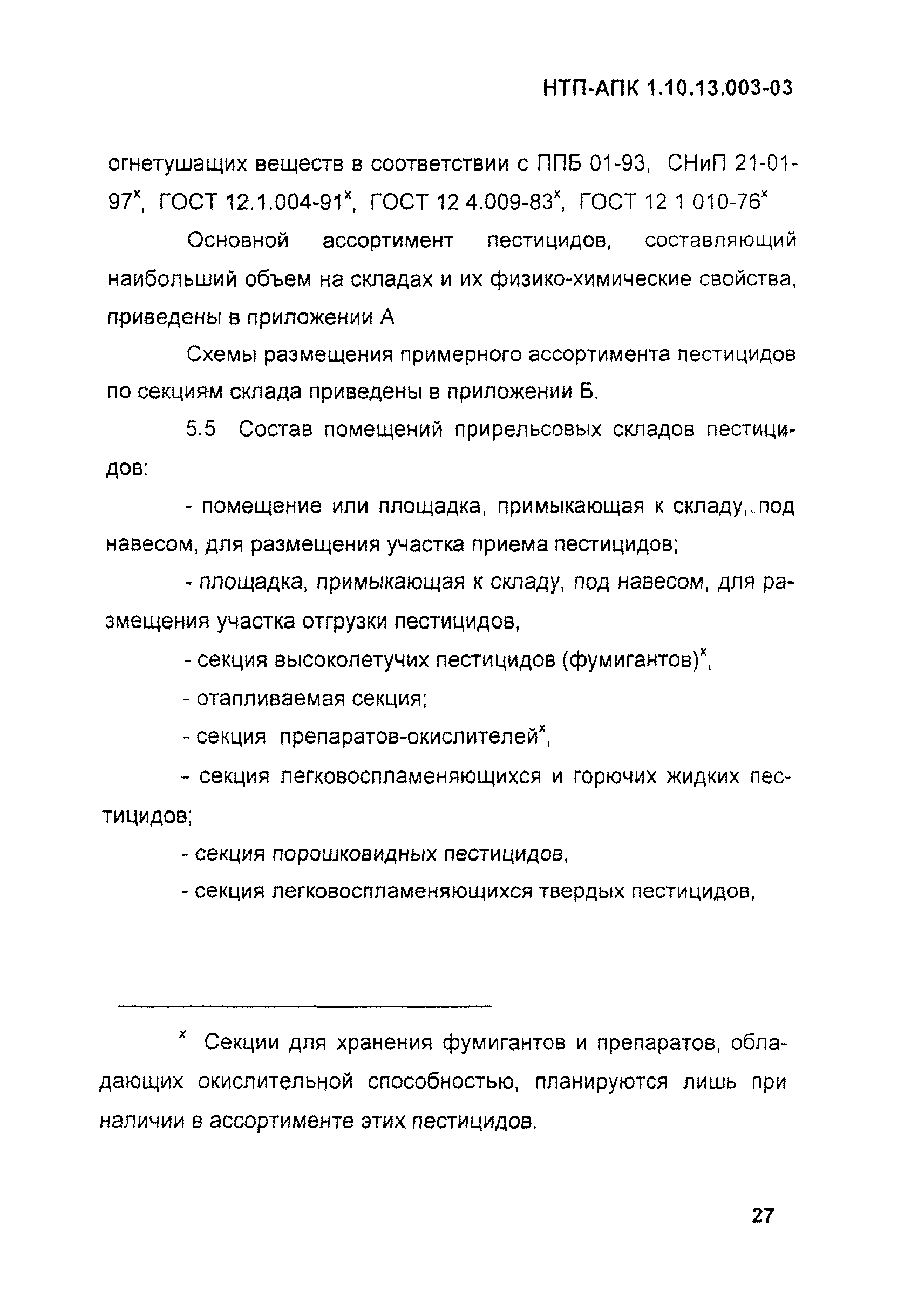 НТП-АПК 1.10.13.003-03

огнетушащих веществ в соответствии с ППБ 01-93, СНиП 21-01-97$^x$, ГОСТ 12.1.004-91$^x$, ГОСТ 12 4.009-83$^x$, ГОСТ 12 1 010-76$^x$

Основной ассортимент пестицидов, составляющий наибольший объем на складах и их физико-химические свойства, приведены в приложении А

Схемы размещения примерного ассортимента пестицидов по секциям склада приведены в приложении Б.

5.5 Состав помещений прирельсовых складов пестицидов:

- помещение или площадка, примыкающая к складу, под навесом, для размещения участка приема пестицидов;

- площадка, примыкающая к складу, под навесом, для размещения участка отгрузки пестицидов,

- секция высоколетучих пестицидов (фумигантов)$^x$,

- отапливаемая секция;

- секция препаратов-окислителей$^x$,

- секция легковоспламеняющихся и горючих жидких пестицидов;

- секция порошковидных пестицидов,

- секция легковоспламеняющихся твердых пестицидов,

$^x$ Секции для хранения фумигантов и препаратов, обладающих окислительной способностью, планируются лишь при наличии в ассортименте этих пестицидов.

27